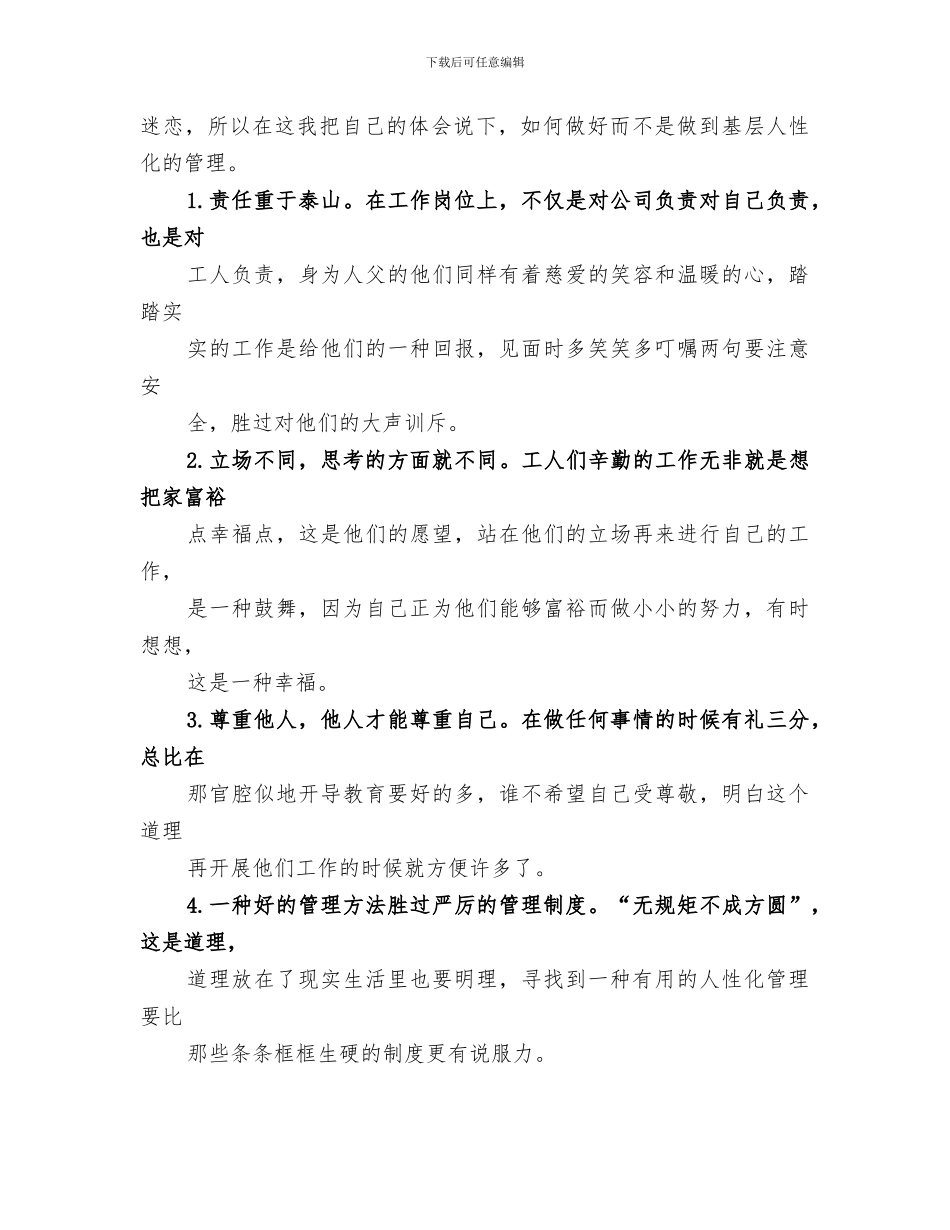 下载后可任意编辑

迷恋，所以在这我把自己的体会说下，如何做好而不是做到基层人性化的管理。

1.责任重于泰山。在工作岗位上，不仅是对公司负责对自己负责，也是对

工人负责，身为人父的他们同样有着慈爱的笑容和温暖的心，踏踏实

实的工作是给他们的一种回报，见面时多笑笑多叮嘱两句要注意安

全，胜过对他们的大声训斥。

2.立场不同，思考的方面就不同。工人们辛勤的工作无非就是想把家富裕

点幸福点，这是他们的愿望，站在他们的立场再来进行自己的工作，

是一种鼓舞，因为自己正为他们能够富裕而做小小的努力，有时想想，

这是一种幸福。

3.尊重他人，他人才能尊重自己。在做任何事情的时候有礼三分，总比在

那官腔似地开导教育要好的多，谁不希望自己受尊敬，明白这个道理

再开展他们工作的时候就方便许多了。

4.一种好的管理方法胜过严厉的管理制度。“无规矩不成方圆”，这是道理，

道理放在了现实生活里也要明理，寻找到一种有用的人性化管理要比

那些条条框框生硬的制度更有说服力。